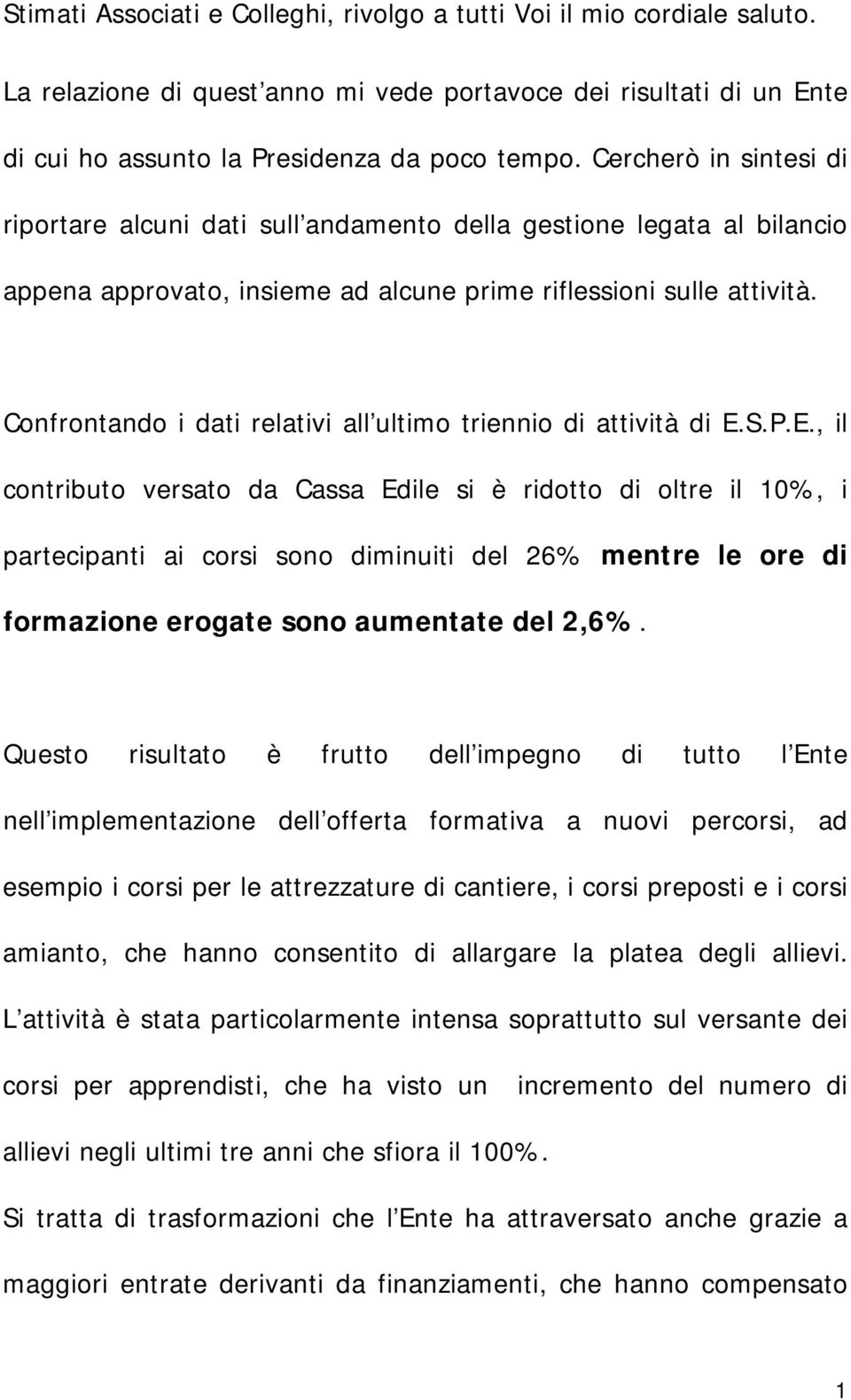 Stimati Associati e Colleghi, rivolgo a tutti Voi il mio cordiale saluto. La relazione di quest anno mi vede portavoce dei risultati di un Ente di cui ho assunto la Presidenza da poco tempo. Cercherò in sintesi di riportare alcuni dati sull andamento della gestione legata al bilancio appena approvato, insieme ad alcune prime riflessioni sulle attività.

Confrontando i dati relativi all ultimo triennio di attività di E.S.P.E., il contributo versato da Cassa Edile si è ridotto di oltre il 10%, i partecipanti ai corsi sono diminuiti del 26% mentre le ore di formazione erogate sono aumentate del 2,6%.

Questo risultato è frutto dell impegno di tutto l Ente nell implementazione dell offerta formativa a nuovi percorsi, ad esempio i corsi per le attrezzature di cantiere, i corsi preposti e i corsi amianto, che hanno consentito di allargare la platea degli allievi. L attività è stata particolarmente intensa soprattutto sul versante dei corsi per apprendisti, che ha visto un incremento del numero di allievi negli ultimi tre anni che sfiora il 100%.
Si tratta di trasformazioni che l Ente ha attraversato anche grazie a maggiori entrate derivanti da finanziamenti, che hanno compensato

1